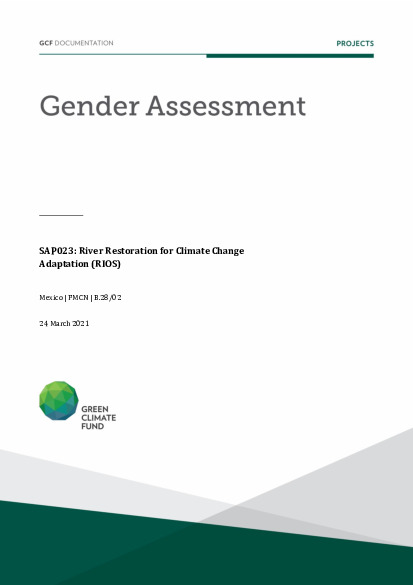 GCF DOCUMENTATION

PROJECTS

Gender Assessment

SAP023: River Restoration for Climate Change Adaptation (RIOS)

Mexico | FMCN | B.28/02

24 March 2021

GREEN CLIMATE FUND